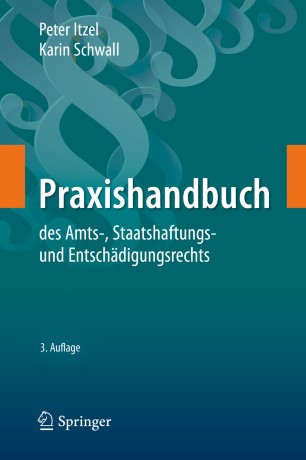 Peter Itzel
Karin Schwall

Praxishandbuch

des Amts-, Staatshaftungs- und Entschädigungsrechts

3. Auflage

Springer